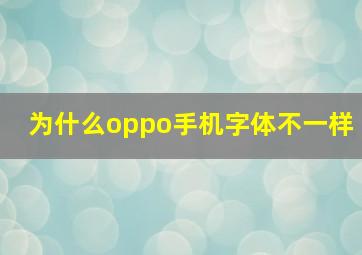 为什么oppo手机字体不一样